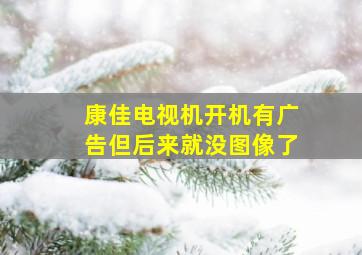 康佳电视机开机有广告但后来就没图像了